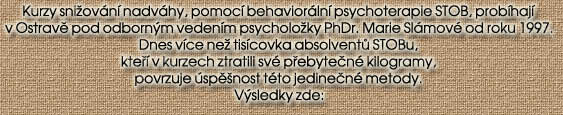 Kurzy snižování nadváhy, pomocí behaviorální psychoterapie STOB, probíhají v Ostravě pod odborným vedením psycholožky PhDr. Marie Slámové od roku 1997. Dnes více než tisícovka absolventů STOBu, kteří v kurzech ztratili své přebytečné kilogramy, povrzuje úspěšnost této jedinečné metody. Výsledky zde: